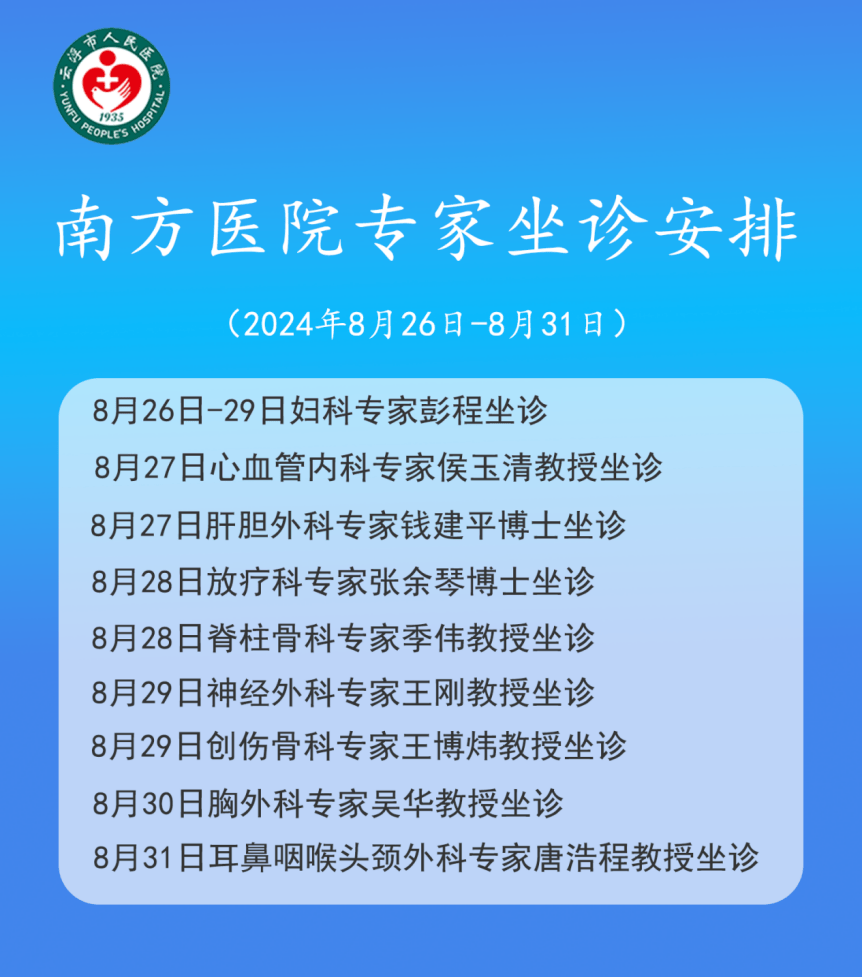 云浮市人民医院
YUNFU PEOPLE'S HOSPITAL
1935

南方医院专家坐诊安排

（2024年8月26日-8月31日）

8月26日-29日妇科专家彭程坐诊

8月27日心血管内科专家侯玉清教授坐诊

8月27日肝胆外科专家钱建平博士坐诊

8月28日放疗科专家张余琴博士坐诊

8月28日脊柱骨科专家季伟教授坐诊

8月29日神经外科专家王刚教授坐诊

8月29日创伤骨科专家王博炜教授坐诊

8月30日胸外科专家吴华教授坐诊

8月31日耳鼻咽喉头颈外科专家唐浩程教授坐诊